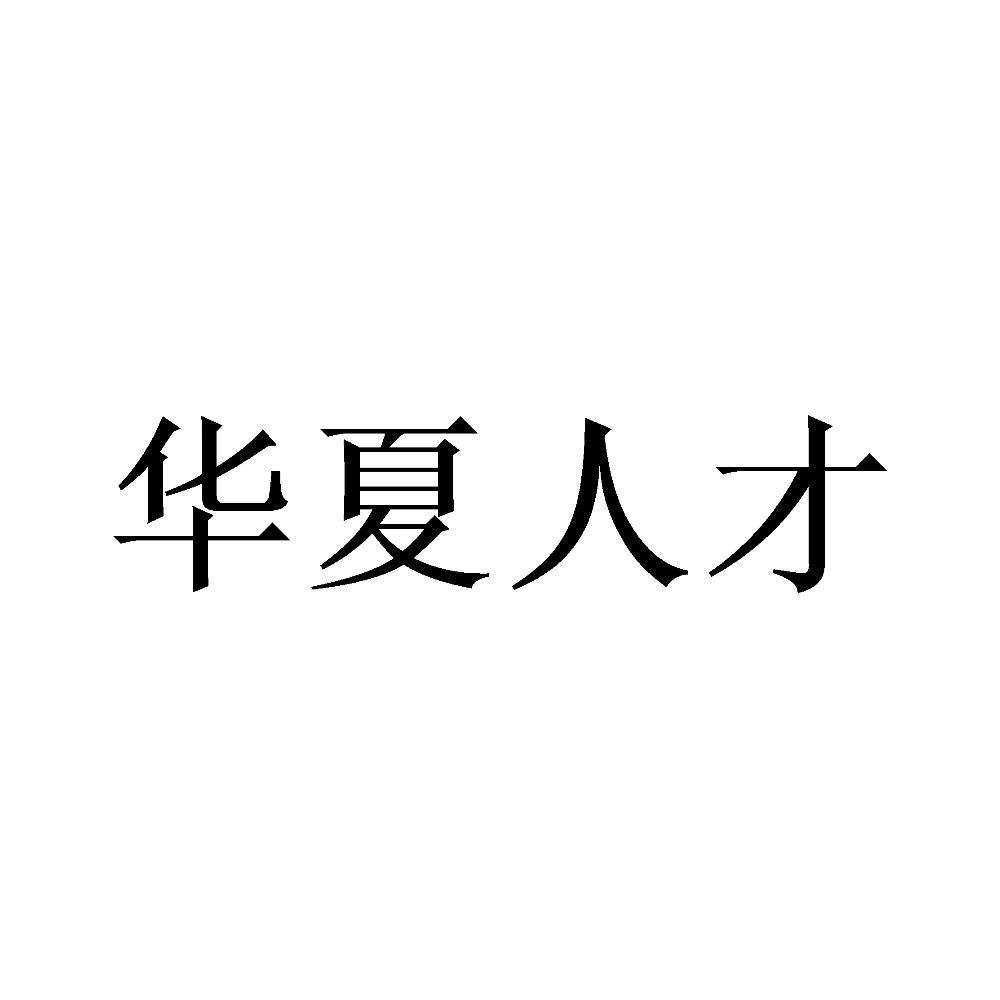 华夏人才